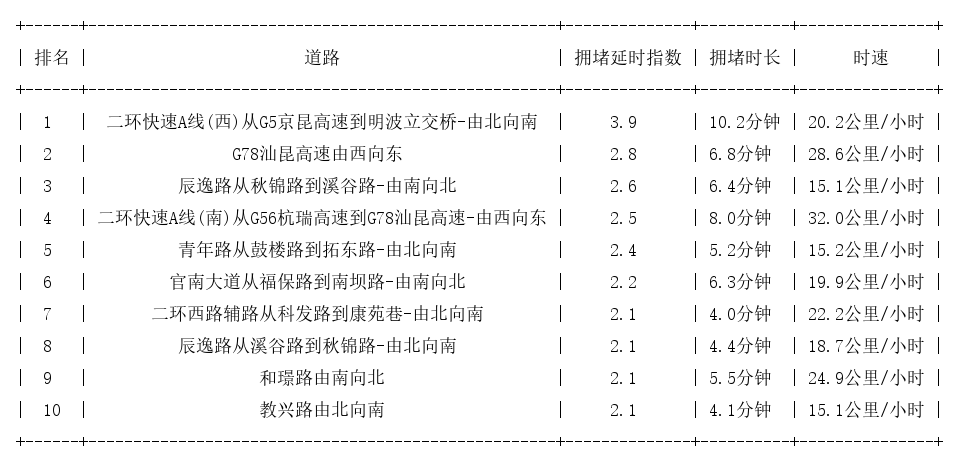 | 排名 | 道路 | 拥堵延时指数 | 拥堵时长 | 时速 |
|---|---|---|---|---|
| 1 | 二环快速A线(西)从G5京昆高速到明波立交桥-由北向南 | 3.9 | 10.2分钟 | 20.2公里/小时 |
| 2 | G78汕昆高速由西向东 | 2.8 | 6.8分钟 | 28.6公里/小时 |
| 3 | 辰逸路从秋锦路到溪谷路-由南向北 | 2.6 | 6.4分钟 | 15.1公里/小时 |
| 4 | 二环快速A线(南)从G56杭瑞高速到G78汕昆高速-由西向东 | 2.5 | 8.0分钟 | 32.0公里/小时 |
| 5 | 青年路从鼓楼路到拓东路-由北向南 | 2.4 | 5.2分钟 | 15.2公里/小时 |
| 6 | 官南大道从福保路到南坝路-由南向北 | 2.2 | 6.3分钟 | 19.9公里/小时 |
| 7 | 二环西路辅路从科发路到康苑巷-由北向南 | 2.1 | 4.0分钟 | 22.2公里/小时 |
| 8 | 辰逸路从溪谷路到秋锦路-由北向南 | 2.1 | 4.4分钟 | 18.7公里/小时 |
| 9 | 和璟路由南向北 | 2.1 | 5.5分钟 | 24.9公里/小时 |
| 10 | 教兴路由北向南 | 2.1 | 4.1分钟 | 15.1公里/小时 |